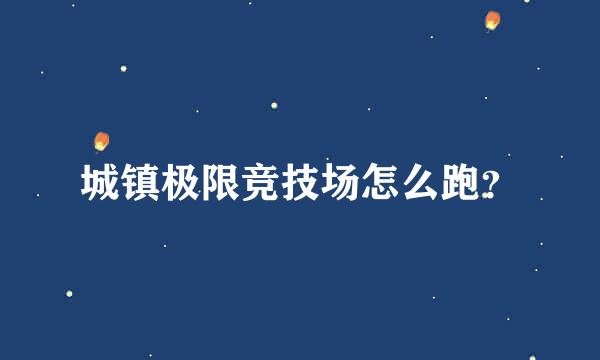 城镇极限竞技场怎么跑?